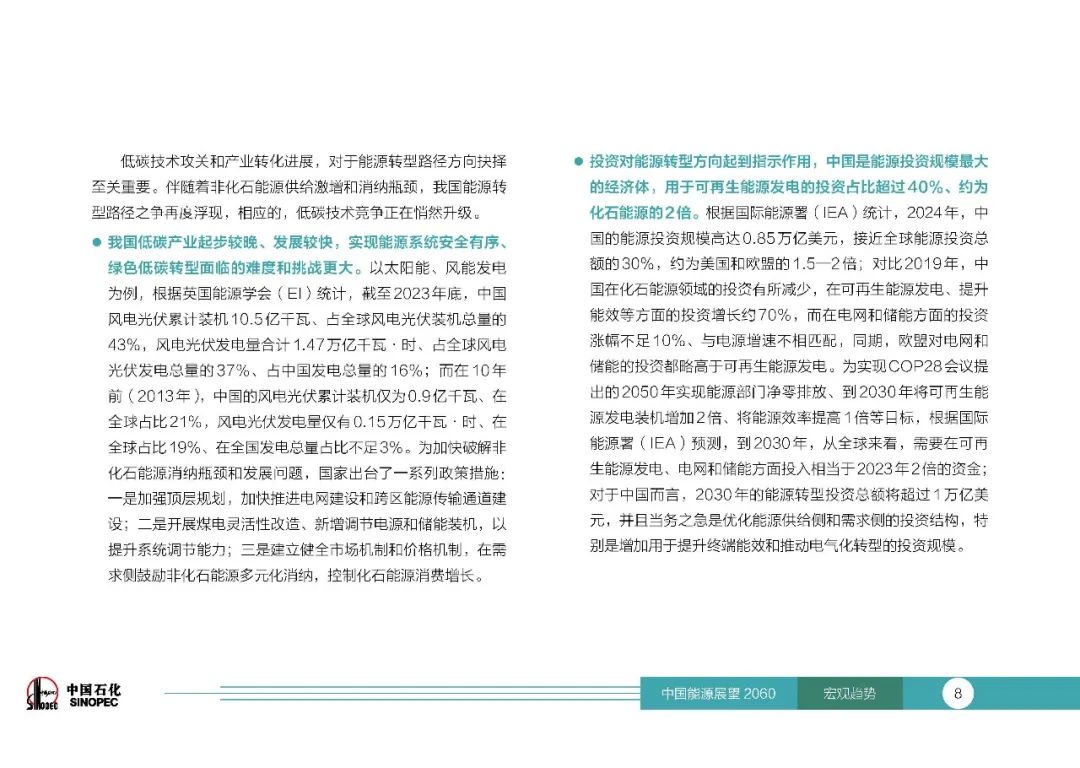 低碳技术攻关和产业转化进展，对于能源转型路径方向抉择至关重要。伴随着非化石能源供给激增和消纳瓶颈，我国能源转型路径之争再度浮现，相应的，低碳技术竞争正在悄然升级。

● 我国低碳产业起步较晚、发展较快，实现能源系统安全有序、绿色低碳转型面临的难度和挑战更大。以太阳能、风能发电为例，根据英国能源学会（EI）统计，截至2023年底，中国风电光伏累计装机10.5亿千瓦、占全球风电光伏装机总量的43%，风电光伏发电量合计1.47万亿千瓦·时、占全球风电光伏发电总量的37%、占中国发电总量的16%；而在10年前（2013年），中国的风电光伏累计装机仅为0.9亿千瓦、在全球占比21%，风电光伏发电量仅有0.15万亿千瓦·时、在全球占比19%、在全国发电总量占比不足3%。为加快破解非化石能源消纳瓶颈和发展问题，国家出台了一系列政策措施：一是加强顶层规划，加快推进电网建设和跨区能源传输通道建设；二是开展煤电灵活性改造、新增调节电源和储能装机，以提升系统调节能力；三是建立健全市场机制和价格机制，在需求侧鼓励非化石能源多元化消纳，控制化石能源消费增长。

● 投资对能源转型方向起到指示作用，中国是能源投资规模最大的经济体，用于可再生能源发电的投资占比超过40%、约为化石能源的2倍。根据国际能源署（IEA）统计，2024年，中国的能源投资规模高达0.85万亿美元，接近全球能源投资总额的30%，约为美国和欧盟的1.5—2倍；对比2019年，中国在化石能源领域的投资有所减少，在可再生能源发电、提升能效等方面的投资增长约70%，而在电网和储能方面的投资涨幅不足10%、与电源增速不相匹配，同期，欧盟对电网和储能的投资都略高于可再生能源发电。为实现COP28会议提出的2050年实现能源部门净零排放、到2030年将可再生能源发电装机增加2倍、将能源效率提高1倍等目标，根据国际能源署（IEA）预测，到2030年，从全球来看，需要在可再生能源发电、电网和储能方面投入相当于2023年2倍的资金；对于中国而言，2030年的能源转型投资总额将超过1万亿美元，并且当务之急是优化能源供给侧和需求侧的投资结构，特别是增加用于提升终端能效和推动电气化转型的投资规模。

中国石化 SINOPEC

中国能源展望 2060 宏观趋势 8